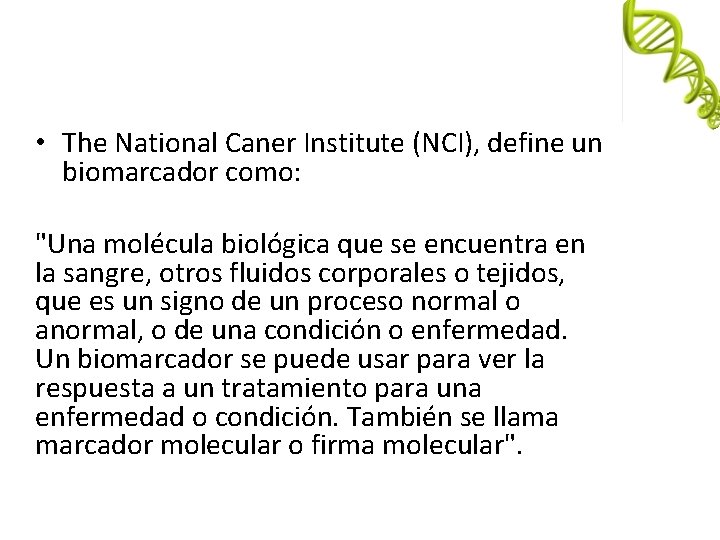 • The National Caner Institute (NCI), define un biomarcador como:

"Una molécula biológica que se encuentra en la sangre, otros fluidos corporales o tejidos, que es un signo de un proceso normal o anormal, o de una condición o enfermedad. Un biomarcador se puede usar para ver la respuesta a un tratamiento para una enfermedad o condición. También se llama marcador molecular o firma molecular".